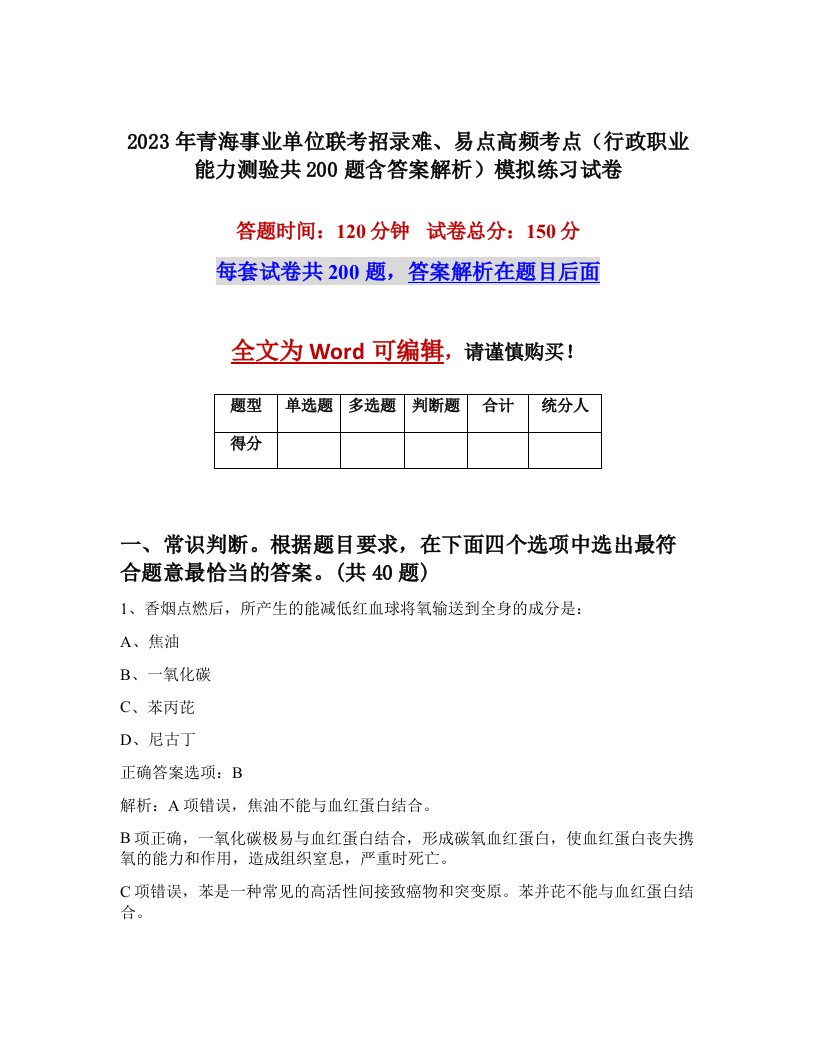 2023年青海事业单位联考招录难、易点高频考点（行政职业能力测验共200题含答案解析）模拟练习试卷

答题时间：120分钟 试卷总分：150分

每套试卷共200题，答案解析在题目后面

全文为Word可编辑，请谨慎购买！

| 题型 | 单选题 | 多选题 | 判断题 | 合计 | 统分人 |
|---|---|---|---|---|---|
| 得分 | | | | | |

一、常识判断。根据题目要求，在下面四个选项中选出最符合题意最恰当的答案。(共40题)

1、香烟点燃后，所产生的能减低红血球将氧输送到全身的成分是：

A、焦油

B、一氧化碳

C、苯丙芘

D、尼古丁

正确答案选项：B

解析：A项错误，焦油不能与血红蛋白结合。

B项正确，一氧化碳极易与血红蛋白结合，形成碳氧血红蛋白，使血红蛋白丧失携氧的能力和作用，造成组织窒息，严重时死亡。

C项错误，苯是一种常见的高活性间接致癌物和突变原。苯并芘不能与血红蛋白结合。